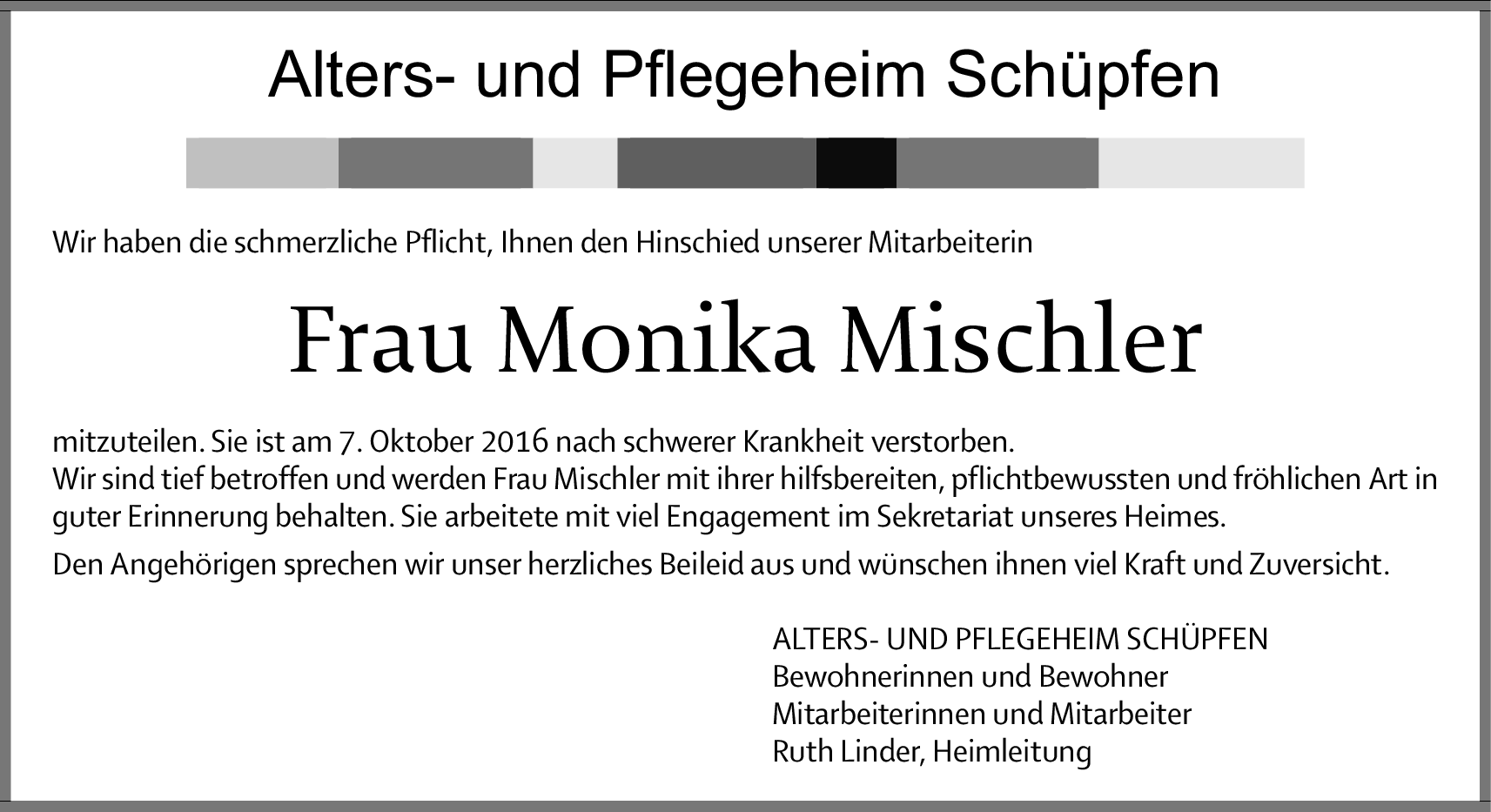 Alters- und Pflegeheim Schüpfen

Wir haben die schmerzliche Pflicht, Ihnen den Hinschied unserer Mitarbeiterin

Frau Monika Mischler

mitzuteilen. Sie ist am 7. Oktober 2016 nach schwerer Krankheit verstorben.
Wir sind tief betroffen und werden Frau Mischler mit ihrer hilfsbereiten, pflichtbewussten und fröhlichen Art in guter Erinnerung behalten. Sie arbeitete mit viel Engagement im Sekretariat unseres Heimes.

Den Angehörigen sprechen wir unser herzliches Beileid aus und wünschen ihnen viel Kraft und Zuversicht.

ALTERS- UND PFLEGEHEIM SCHÜPFEN
Bewohnerinnen und Bewohner
Mitarbeiterinnen und Mitarbeiter
Ruth Linder, Heimleitung